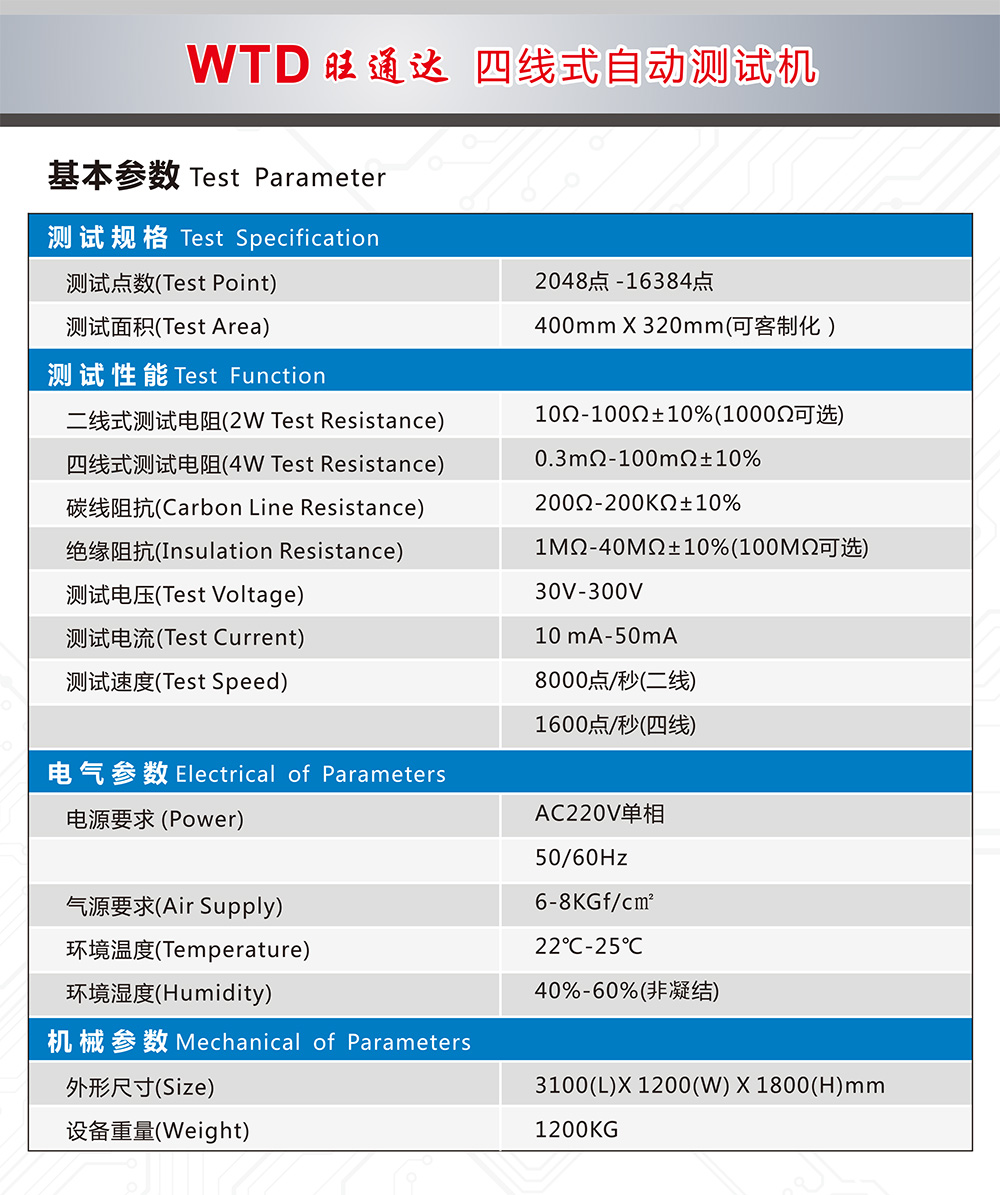 WTD 旺通达 四线式自动测试机

基本参数 Test Parameter

| 测试规格 Test Specification | |
|---|---|
| 测试点数(Test Point) | 2048点 -16384点 |
| 测试面积(Test Area) | 400mm X 320mm(可客制化 ) |
| 测试性能 Test Function | |
| 二线式测试电阻(2W Test Resistance) | 10Ω-100Ω±10%(1000Ω可选) |
| 四线式测试电阻(4W Test Resistance) | 0.3mΩ-100mΩ±10% |
| 碳线阻抗(Carbon Line Resistance) | 200Ω-200KΩ±10% |
| 绝缘阻抗(Insulation Resistance) | 1MΩ-40MΩ±10%(100MΩ可选) |
| 测试电压(Test Voltage) | 30V-300V |
| 测试电流(Test Current) | 10 mA-50mA |
| 测试速度(Test Speed) | 8000点/秒(二线) |
| | 1600点/秒(四线) |
| 电气参数 Electrical of Parameters | |
| 电源要求 (Power) | AC220V单相 |
| | 50/60Hz |
| 气源要求(Air Supply) | 6-8KGf/c㎡ |
| 环境温度(Temperature) | 22℃-25℃ |
| 环境湿度(Humidity) | 40%-60%(非凝结) |
| 机械参数 Mechanical of Parameters | |
| 外形尺寸(Size) | 3100(L)X 1200(W) X 1800(H)mm |
| 设备重量(Weight) | 1200KG |